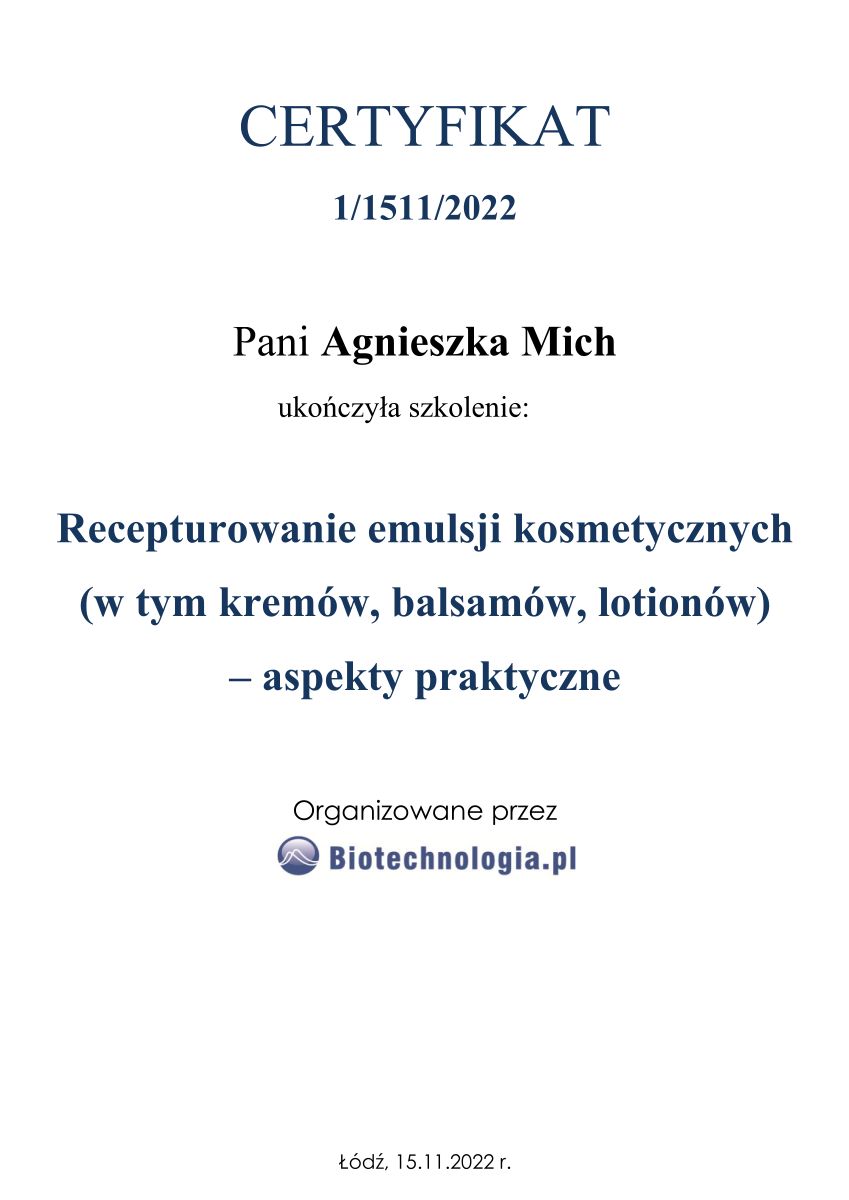 CERTYFIKAT

1/1511/2022

Pani Agnieszka Mich

ukończyła szkolenie:

Recepturowanie emulsji kosmetycznych (w tym kremów, balsamów, lotionów) – aspekty praktyczne

Organizowane przez

Biotechnologia.pl

Łódź, 15.11.2022 r.